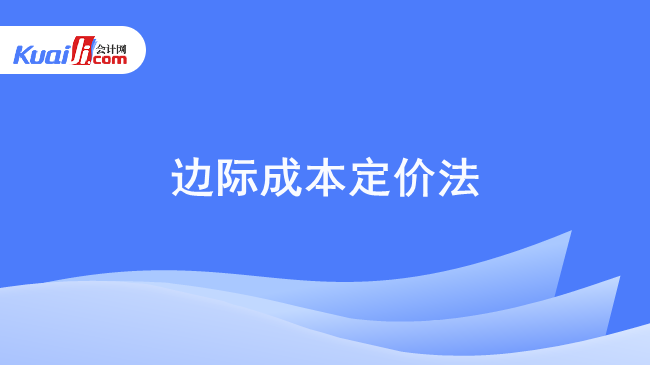 Kuaiji 会计网 .com

边际成本定价法